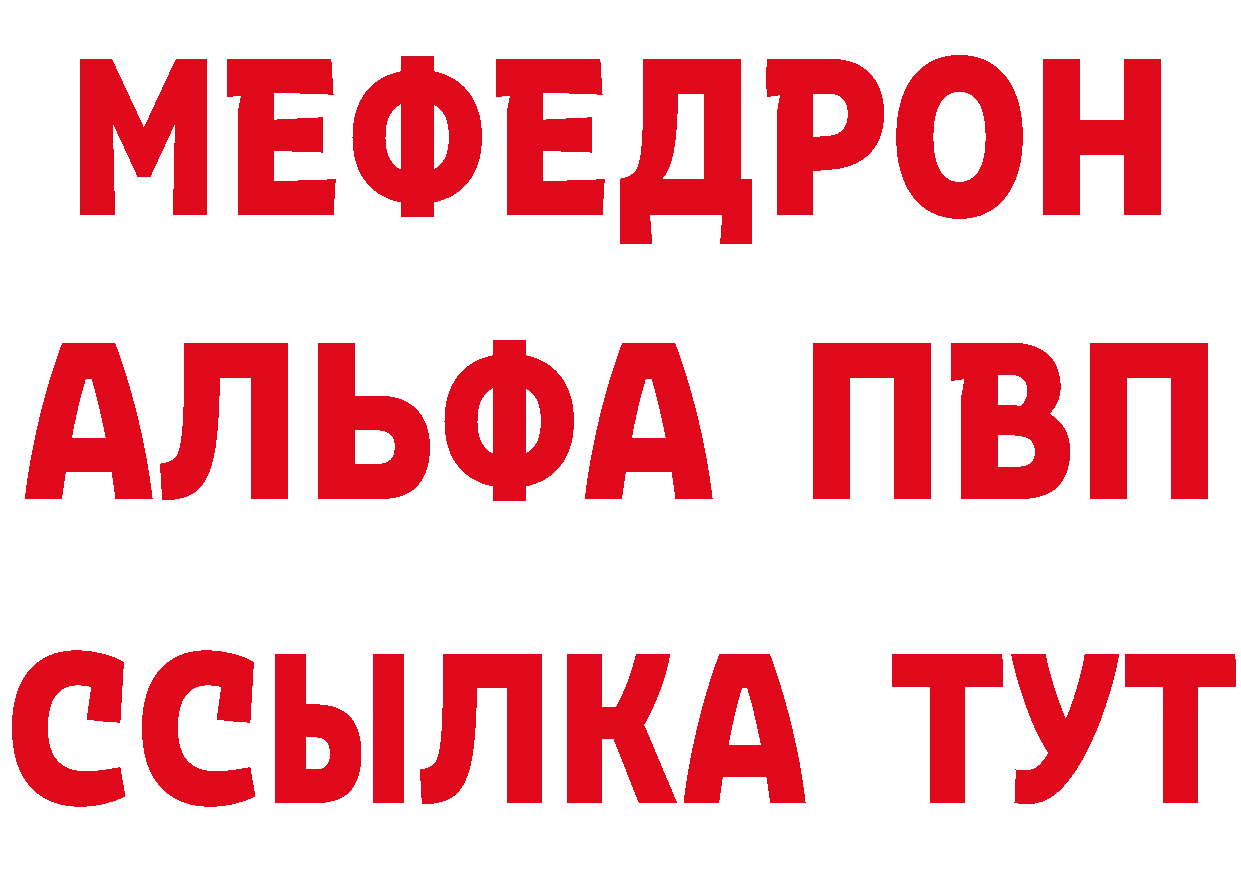 МЕФЕДРОН
АЛЬФА ПВП
ССЫЛКА ТУТ